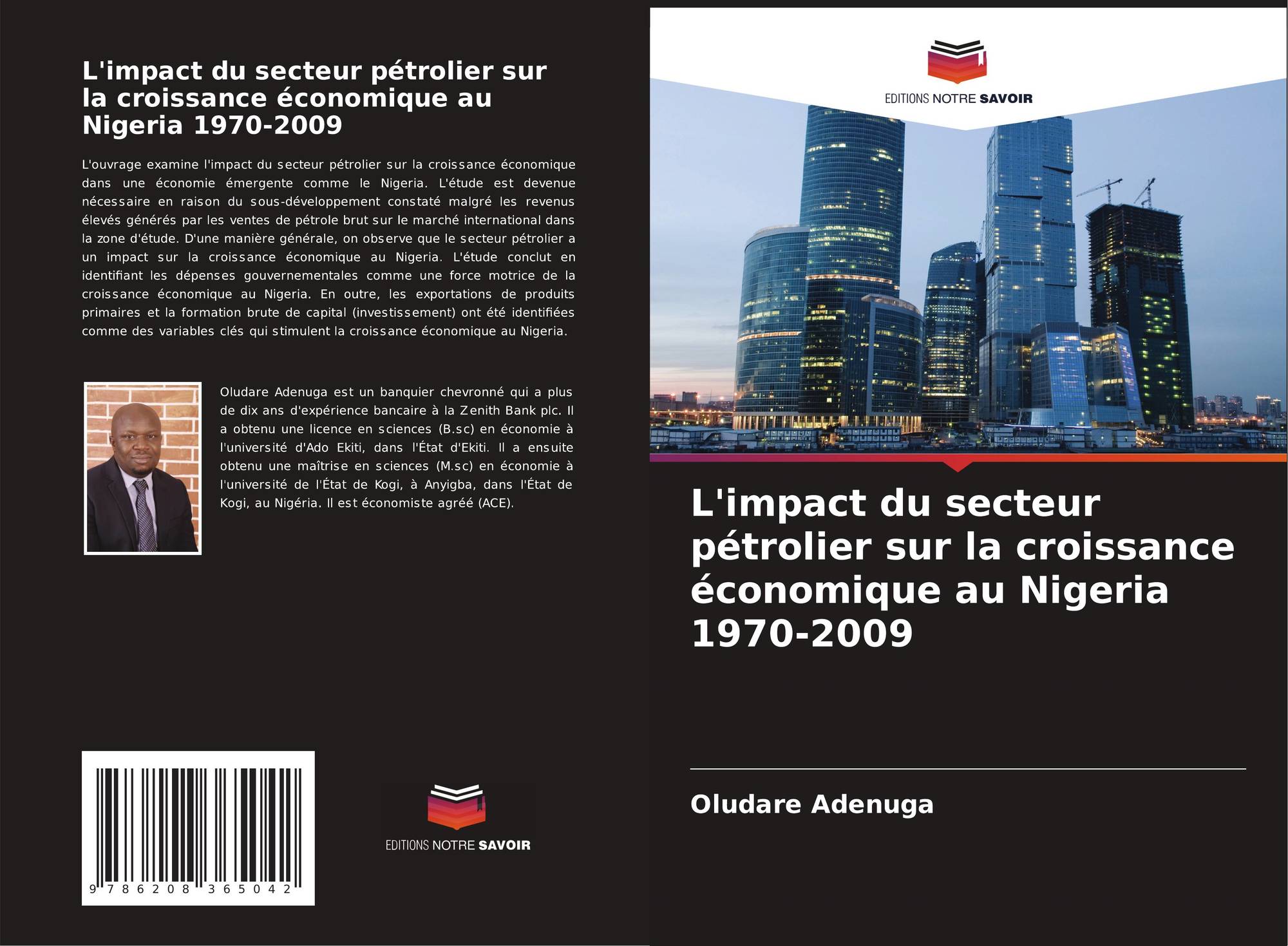 L'impact du secteur pétrolier sur la croissance économique au Nigeria 1970-2009

L'ouvrage examine l'impact du secteur pétrolier sur la croissance économique dans une économie émergente comme le Nigeria. L'étude est devenue nécessaire en raison du sous-développement constaté malgré les revenus élevés générés par les ventes de pétrole brut sur le marché international dans la zone d'étude. D'une manière générale, on observe que le secteur pétrolier a un impact sur la croissance économique au Nigeria. L'étude conclut en identifiant les dépenses gouvernementales comme une force motrice de la croissance économique au Nigeria. En outre, les exportations de produits primaires et la formation brute de capital (investissement) ont été identifiées comme des variables clés qui stimulent la croissance économique au Nigeria.

Oludare Adenuga est un banquier chevronné qui a plus de dix ans d'expérience bancaire à la Zenith Bank plc. Il a obtenu une licence en sciences (B.sc) en économie à l'université d'Ado Ekiti, dans l'État d'Ekiti. Il a ensuite obtenu une maîtrise en sciences (M.sc) en économie à l'université de l'État de Kogi, à Anyigba, dans l'État de Kogi, au Nigéria. Il est économiste agréé (ACE).

9 786208 365042

EDITIONS NOTRE SAVOIR

EDITIONS NOTRE SAVOIR

L'impact du secteur pétrolier sur la croissance économique au Nigeria 1970-2009

Oludare Adenuga